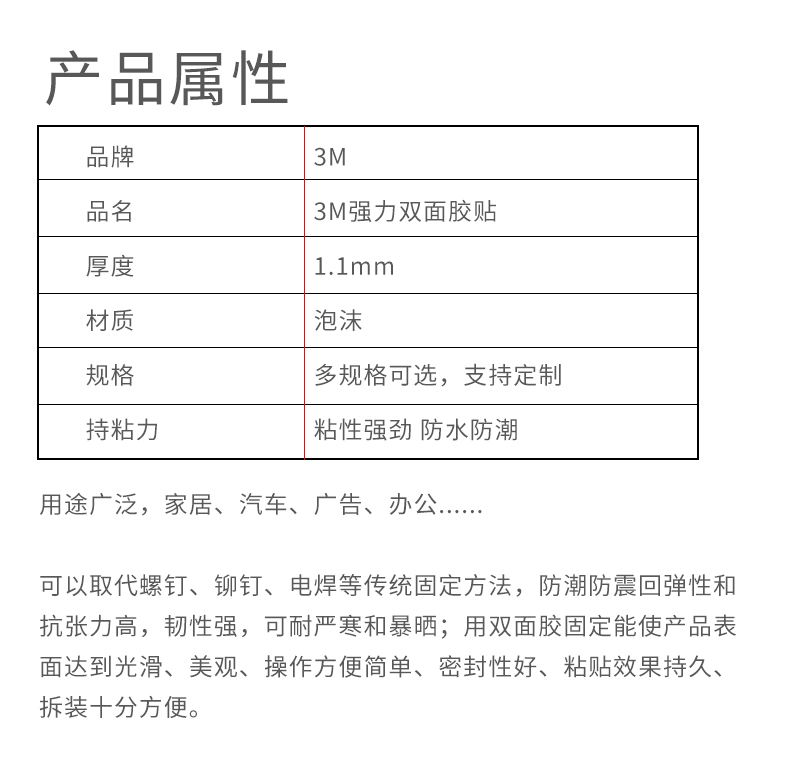 产品属性

| 品牌 | 3M |
|---|---|
| 品名 | 3M强力双面胶贴 |
| 厚度 | 1.1mm |
| 材质 | 泡沫 |
| 规格 | 多规格可选，支持定制 |
| 持粘力 | 粘性强劲 防水防潮 |

用途广泛，家居、汽车、广告、办公......

可以取代螺钉、铆钉、电焊等传统固定方法，防潮防震回弹性和抗张力高，韧性强，可耐严寒和暴晒；用双面胶固定能使产品表面达到光滑、美观、操作方便简单、密封性好、粘贴效果持久、拆装十分方便。